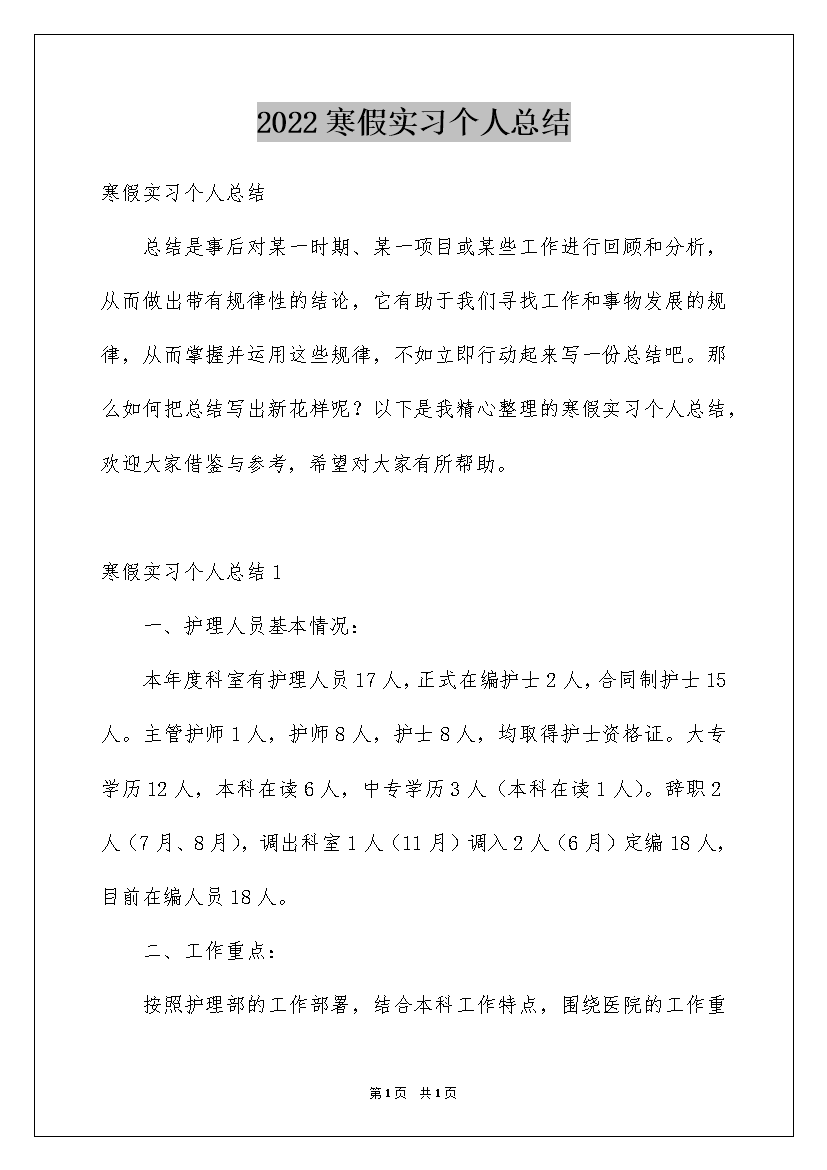 2022寒假实习个人总结

寒假实习个人总结

总结是事后对某一时期、某一项目或某些工作进行回顾和分析，从而做出带有规律性的结论，它有助于我们寻找工作和事物发展的规律，从而掌握并运用这些规律，不如立即行动起来写一份总结吧。那么如何把总结写出新花样呢？以下是我精心整理的寒假实习个人总结，欢迎大家借鉴与参考，希望对大家有所帮助。

寒假实习个人总结1

一、护理人员基本情况：

本年度科室有护理人员17人，正式在编护士2人，合同制护士15人。主管护师1人，护师8人，护士8人，均取得护士资格证。大专学历12人，本科在读6人，中专学历3人（本科在读1人）。辞职2人（7月、8月），调出科室1人（11月）调入2人（6月）定编18人，目前在编人员18人。

二、工作重点：

按照护理部的工作部署，结合本科工作特点，围绕医院的工作重

第1页 共1页